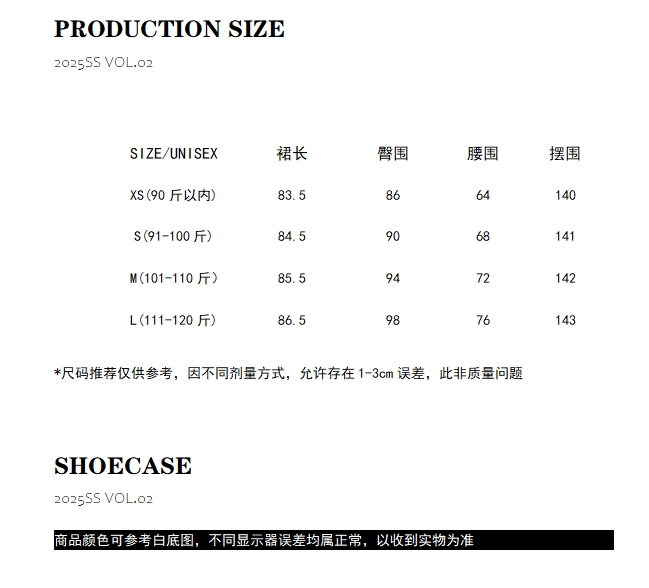 PRODUCTION SIZE

2025SS VOL.02

| SIZE/UNISEX | 裙长 | 臀围 | 腰围 | 摆围 |
|---|---|---|---|---|
| XS(90斤以内) | 83.5 | 86 | 64 | 140 |
| S(91-100斤) | 84.5 | 90 | 68 | 141 |
| M(101-110斤) | 85.5 | 94 | 72 | 142 |
| L(111-120斤) | 86.5 | 98 | 76 | 143 |

*尺码推荐仅供参考，因不同剂量方式，允许存在1-3cm误差，此非质量问题

SHOECASE

2025SS VOL.02

商品颜色可参考白底图，不同显示器误差均属正常，以收到实物为准